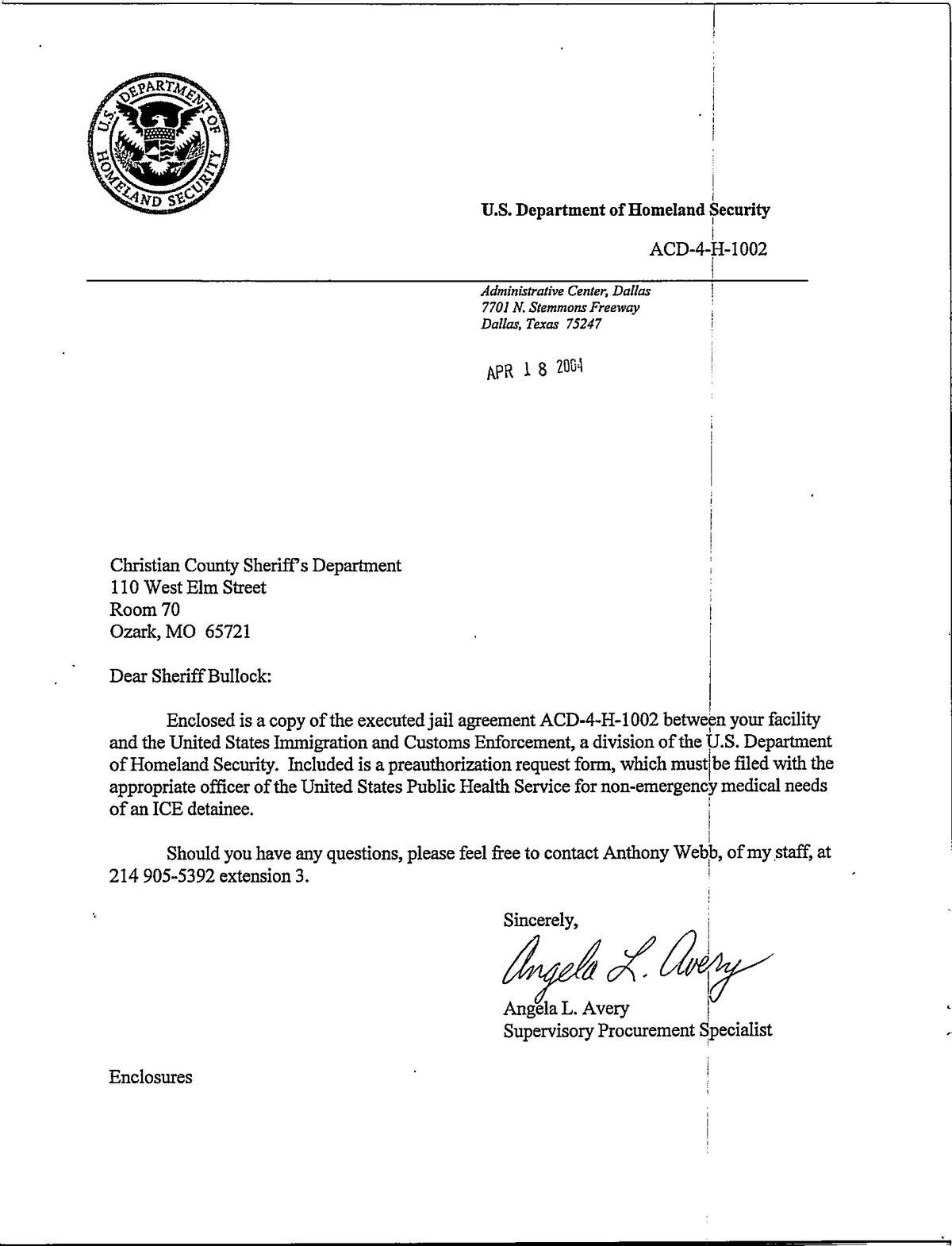 U.S. DEPARTMENT OF HOMELAND SECURITY

U.S. Department of Homeland Security

ACD-4-H-1002

Administrative Center, Dallas
7701 N. Stemmons Freeway
Dallas, Texas 75247

APR 1 8 2004

Christian County Sheriff's Department
110 West Elm Street
Room 70
Ozark, MO 65721

Dear Sheriff Bullock:

Enclosed is a copy of the executed jail agreement ACD-4-H-1002 between your facility and the United States Immigration and Customs Enforcement, a division of the U.S. Department of Homeland Security. Included is a preauthorization request form, which must be filed with the appropriate officer of the United States Public Health Service for non-emergency medical needs of an ICE detainee.

Should you have any questions, please feel free to contact Anthony Webb, of my staff, at 214 905-5392 extension 3.

Sincerely,

Angela L. Avery

Angela L. Avery
Supervisory Procurement Specialist

Enclosures